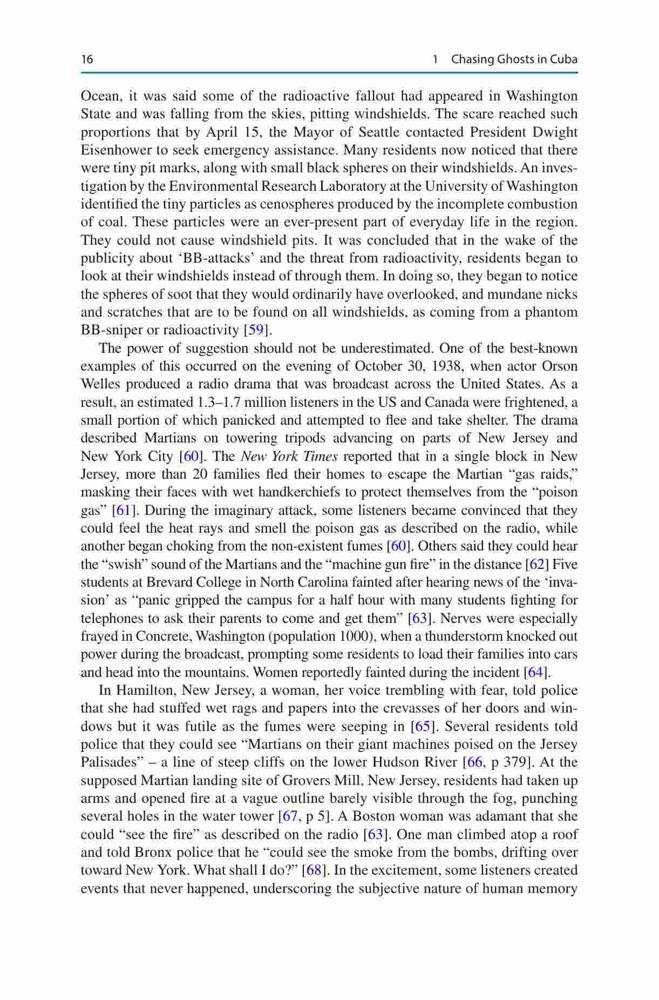 16 1 Chasing Ghosts in Cuba

Ocean, it was said some of the radioactive fallout had appeared in Washington State and was falling from the skies, pitting windshields. The scare reached such proportions that by April 15, the Mayor of Seattle contacted President Dwight Eisenhower to seek emergency assistance. Many residents now noticed that there were tiny pit marks, along with small black spheres on their windshields. An investigation by the Environmental Research Laboratory at the University of Washington identified the tiny particles as cenospheres produced by the incomplete combustion of coal. These particles were an ever-present part of everyday life in the region. They could not cause windshield pits. It was concluded that in the wake of the publicity about 'BB-attacks' and the threat from radioactivity, residents began to look at their windshields instead of through them. In doing so, they began to notice the spheres of soot that they would ordinarily have overlooked, and mundane nicks and scratches that are to be found on all windshields, as coming from a phantom BB-sniper or radioactivity [59].

The power of suggestion should not be underestimated. One of the best-known examples of this occurred on the evening of October 30, 1938, when actor Orson Welles produced a radio drama that was broadcast across the United States. As a result, an estimated 1.3–1.7 million listeners in the US and Canada were frightened, a small portion of which panicked and attempted to flee and take shelter. The drama described Martians on towering tripods advancing on parts of New Jersey and New York City [60]. The New York Times reported that in a single block in New Jersey, more than 20 families fled their homes to escape the Martian "gas raids," masking their faces with wet handkerchiefs to protect themselves from the "poison gas" [61]. During the imaginary attack, some listeners became convinced that they could feel the heat rays and smell the poison gas as described on the radio, while another began choking from the non-existent fumes [60]. Others said they could hear the "swish" sound of the Martians and the "machine gun fire" in the distance [62] Five students at Brevard College in North Carolina fainted after hearing news of the 'invasion' as "panic gripped the campus for a half hour with many students fighting for telephones to ask their parents to come and get them" [63]. Nerves were especially frayed in Concrete, Washington (population 1000), when a thunderstorm knocked out power during the broadcast, prompting some residents to load their families into cars and head into the mountains. Women reportedly fainted during the incident [64].

In Hamilton, New Jersey, a woman, her voice trembling with fear, told police that she had stuffed wet rags and papers into the crevasses of her doors and windows but it was futile as the fumes were seeping in [65]. Several residents told police that they could see "Martians on their giant machines poised on the Jersey Palisades" – a line of steep cliffs on the lower Hudson River [66, p 379]. At the supposed Martian landing site of Grovers Mill, New Jersey, residents had taken up arms and opened fire at a vague outline barely visible through the fog, punching several holes in the water tower [67, p 5]. A Boston woman was adamant that she could "see the fire" as described on the radio [63]. One man climbed atop a roof and told Bronx police that he "could see the smoke from the bombs, drifting over toward New York. What shall I do?" [68]. In the excitement, some listeners created events that never happened, underscoring the subjective nature of human memory